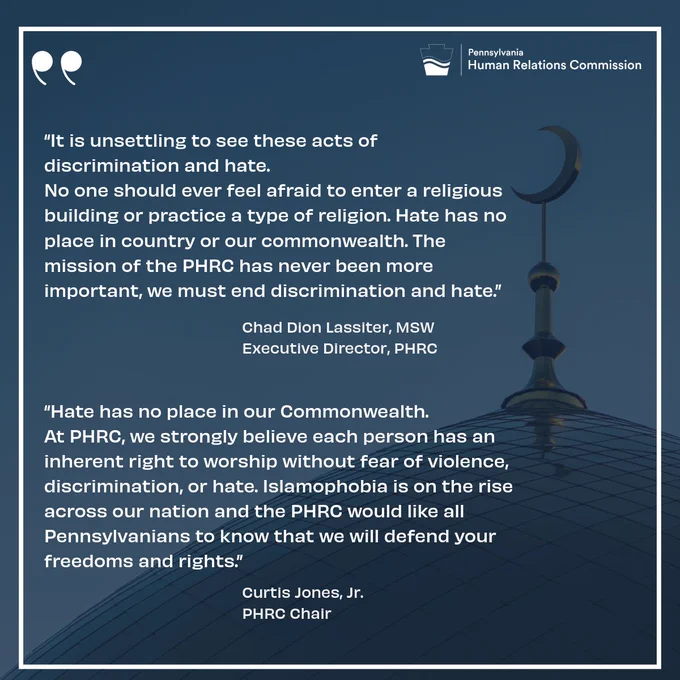 Pennsylvania
Human Relations Commission

"It is unsettling to see these acts of discrimination and hate.
No one should ever feel afraid to enter a religious building or practice a type of religion. Hate has no place in country or our commonwealth. The mission of the PHRC has never been more important, we must end discrimination and hate."

Chad Dion Lassiter, MSW
Executive Director, PHRC

"Hate has no place in our Commonwealth.
At PHRC, we strongly believe each person has an inherent right to worship without fear of violence, discrimination, or hate. Islamophobia is on the rise across our nation and the PHRC would like all Pennsylvanians to know that we will defend your freedoms and rights."

Curtis Jones, Jr.
PHRC Chair